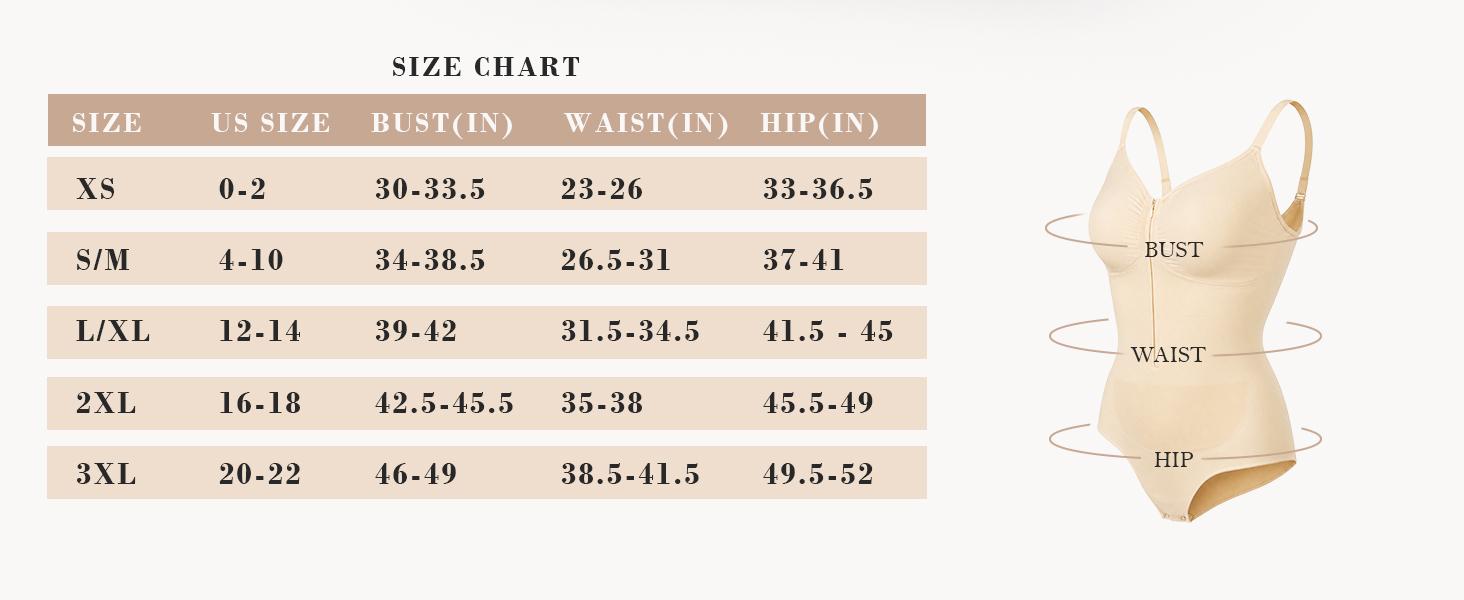 SIZE CHART

| SIZE | US SIZE | BUST(IN) | WAIST(IN) | HIP(IN) |
|---|---|---|---|---|
| XS | 0-2 | 30-33.5 | 23-26 | 33-36.5 |
| S/M | 4-10 | 34-38.5 | 26.5-31 | 37-41 |
| L/XL | 12-14 | 39-42 | 31.5-34.5 | 41.5 - 45 |
| 2XL | 16-18 | 42.5-45.5 | 35-38 | 45.5-49 |
| 3XL | 20-22 | 46-49 | 38.5-41.5 | 49.5-52 |

BUST
WAIST
HIP